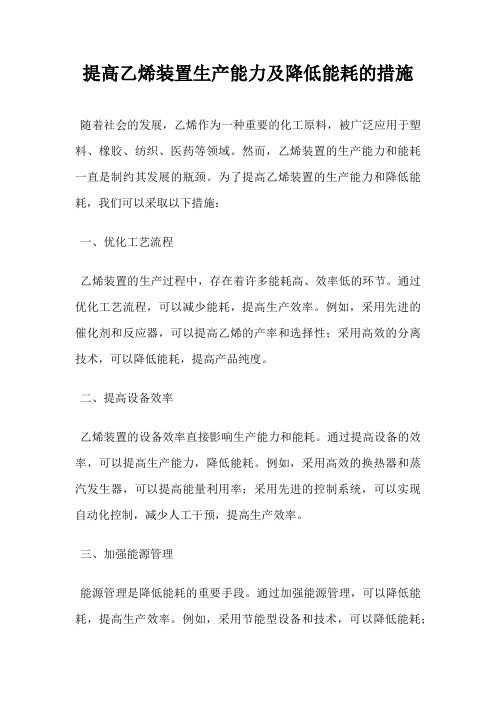 提高乙烯装置生产能力及降低能耗的措施

随着社会的发展，乙烯作为一种重要的化工原料，被广泛应用于塑料、橡胶、纺织、医药等领域。然而，乙烯装置的生产能力和能耗一直是制约其发展的瓶颈。为了提高乙烯装置的生产能力和降低能耗，我们可以采取以下措施：

一、优化工艺流程

乙烯装置的生产过程中，存在着许多能耗高、效率低的环节。通过优化工艺流程，可以减少能耗，提高生产效率。例如，采用先进的催化剂和反应器，可以提高乙烯的产率和选择性；采用高效的分离技术，可以降低能耗，提高产品纯度。

二、提高设备效率

乙烯装置的设备效率直接影响生产能力和能耗。通过提高设备的效率，可以提高生产能力，降低能耗。例如，采用高效的换热器和蒸汽发生器，可以提高能量利用率；采用先进的控制系统，可以实现自动化控制，减少人工干预，提高生产效率。

三、加强能源管理

能源管理是降低能耗的重要手段。通过加强能源管理，可以降低能耗，提高生产效率。例如，采用节能型设备和技术，可以降低能耗；